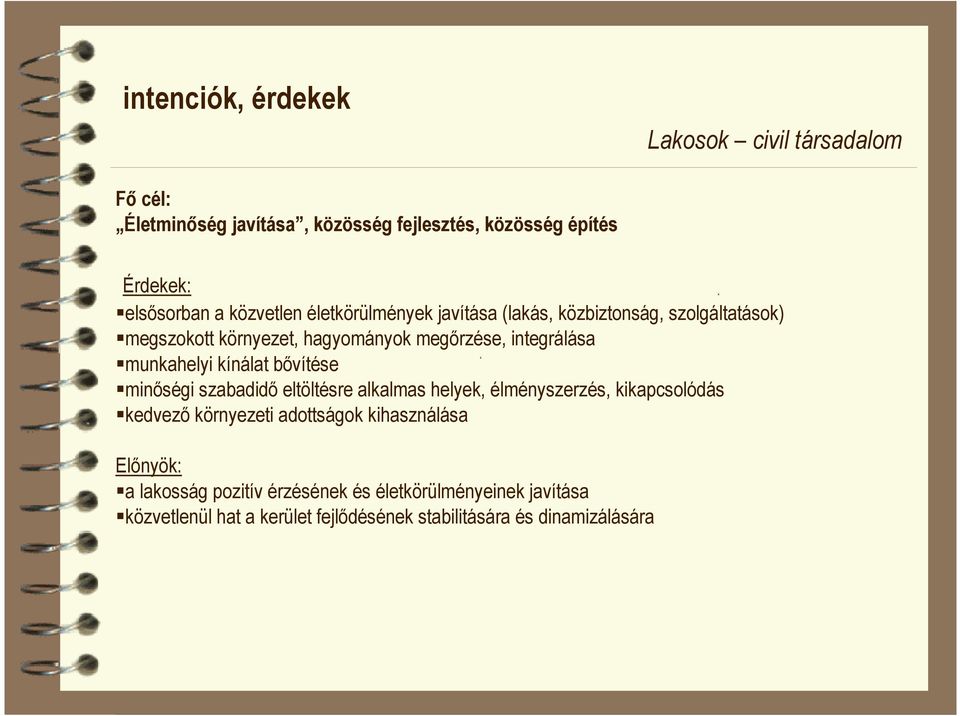 intenciók, érdekek

Lakosok – civil társadalom

Fő cél:
„Életminőség javítása”, közösség fejlesztés, közösség építés

Érdekek:
▪elsősorban a közvetlen életkörülmények javítása (lakás, közbiztonság, szolgáltatások)
▪megszokott környezet, hagyományok megőrzése, integrálása
▪munkahelyi kínálat bővítése
▪minőségi szabadidő eltöltésre alkalmas helyek, élményszerzés, kikapcsolódás
▪kedvező környezeti adottságok kihasználása

Előnyök:
▪a lakosság pozitív érzésének és életkörülményeinek javítása
▪közvetlenül hat a kerület fejlődésének stabilitására és dinamizálására